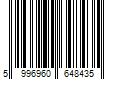 5 996960 648435